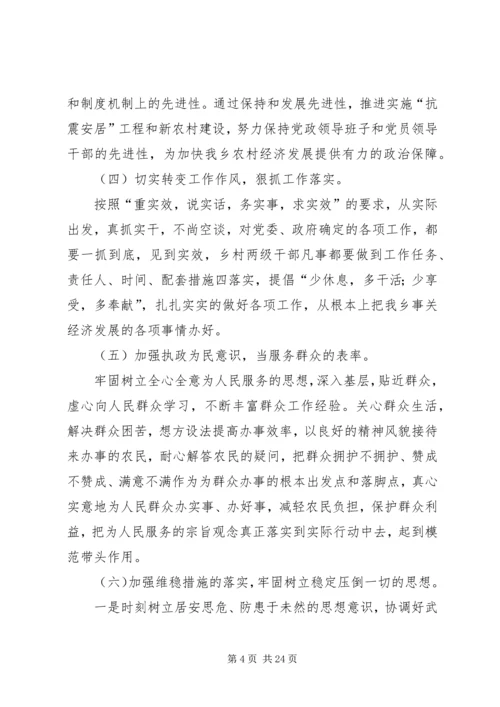 和制度机制上的先进性。通过保持和发展先进性，推进实施“抗震安居”工程和新农村建设，努力保持党政领导班子和党员领导干部的先进性，为加快我乡农村经济发展提供有力的政治保障。

（四）切实转变工作作风，狠抓工作落实。

按照“重实效，说实话，务实事，求实效”的要求，从实际出发，真抓实干，不尚空谈，对党委、政府确定的各项工作，都要一抓到底，见到实效，乡村两级干部凡事都要做到工作任务、责任人、时间、配套措施四落实，提倡“少休息，多干活；少享受，多奉献”，扎扎实实的做好各项工作，从根本上把我乡事关经济发展的各项事情办好。

（五）加强执政为民意识，当服务群众的表率。

牢固树立全心全意为人民服务的思想，深入基层，贴近群众，虚心向人民群众学习，不断丰富群众工作经验。关心群众生活，解决群众困苦，想方设法提高办事效率，以良好的精神风貌接待来办事的农民，耐心解答农民的疑问，把群众拥护不拥护、赞成不赞成、满意不满作为为群众办事的根本出发点和落脚点，真心实意地为人民群众办实事、办好事，减轻农民负担，保护群众利益，把为人民服务的宗旨观念真正落实到实际行动中去，起到模范带头作用。

（六）加强维稳措施的落实，牢固树立稳定压倒一切的思想。

一是时刻树立居安思危、防患于未然的思想意识，协调好武

第 4 页 共 24 页